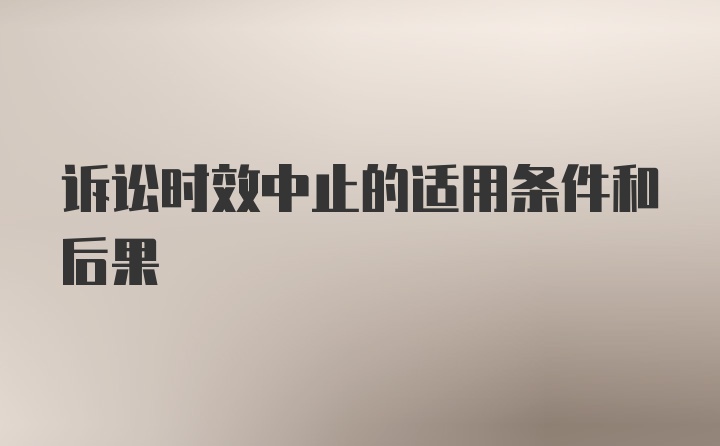 诉讼时效中止的适用条件和后果